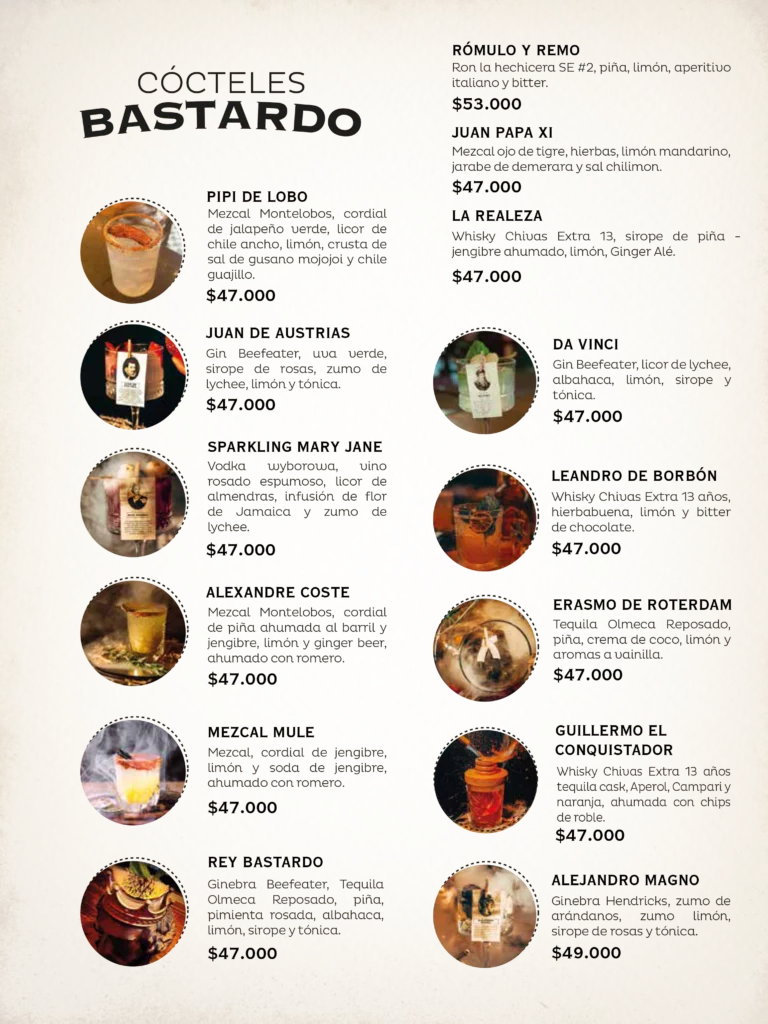 CÓCTELES
BASTARDO

PIPI DE LOBO
Mezcal Montelobos, cordial de jalapeño verde, licor de chile ancho, limón, crusta de sal de gusano mojojoi y chile guajillo.
$47.000

JUAN DE AUSTRIAS
Gin Beefeater, uva verde, sirope de rosas, zumo de lychee, limón y tónica.
$47.000

SPARKLING MARY JANE
Vodka wyborowa, vino rosado espumoso, licor de almendras, infusión de flor de Jamaica y zumo de lychee.
$47.000

ALEXANDRE COSTE
Mezcal Montelobos, cordial de piña ahumada al barril y jengibre, limón y ginger beer, ahumado con romero.
$47.000

MEZCAL MULE
Mezcal, cordial de jengibre, limón y soda de jengibre, ahumado con romero.
$47.000

REY BASTARDO
Ginebra Beefeater, Tequila Olmeca Reposado, piña, pimienta rosada, albahaca, limón, sirope y tónica.
$47.000

RÓMULO Y REMO
Ron la hechicera SE #2, piña, limón, aperitivo italiano y bitter.
$53.000

JUAN PAPA XI
Mezcal ojo de tigre, hierbas, limón mandarino, jarabe de demerara y sal chilimon.
$47.000

LA REALEZA
Whisky Chivas Extra 13, sirope de piña - jengibre ahumado, limón, Ginger Alé.
$47.000

DA VINCI
Gin Beefeater, licor de lychee, albahaca, limón, sirope y tónica.
$47.000

LEANDRO DE BORBÓN
Whisky Chivas Extra 13 años, hierbabuena, limón y bitter de chocolate.
$47.000

ERASMO DE ROTERDAM
Tequila Olmeca Reposado, piña, crema de coco, limón y aromas a vainilla.
$47.000

GUILLERMO EL CONQUISTADOR
Whisky Chivas Extra 13 años tequila cask, Aperol, Campari y naranja, ahumada con chips de roble.
$47.000

ALEJANDRO MAGNO
Ginebra Hendricks, zumo de arándanos, zumo limón, sirope de rosas y tónica.
$49.000